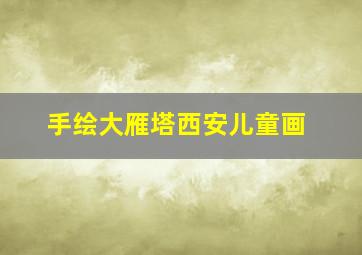 手绘大雁塔西安儿童画